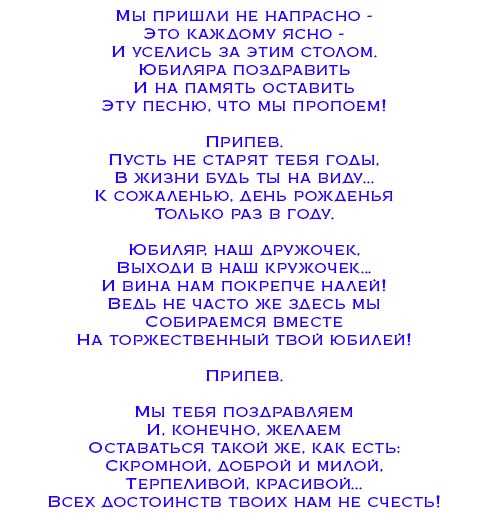 Мы пришли не напрасно -
Это каждому ясно -
И уселись за этим столом.
Юбиляра поздравить
И на память оставить
Эту песню, что мы пропоем!

Припев.
Пусть не старят тебя годы,
В жизни будь ты на виду...
К сожаленью, день рожденья
Только раз в году.

Юбиляр, наш дружочек,
Выходи в наш кружочек...
И вина нам покрепче налей!
Ведь не часто же здесь мы
Собираемся вместе
На торжественный твой юбилей!

Припев.

Мы тебя поздравляем
И, конечно, желаем
Оставаться такой же, как есть:
Скромной, доброй и милой,
Терпеливой, красивой...
Всех достоинств твоих нам не счесть!